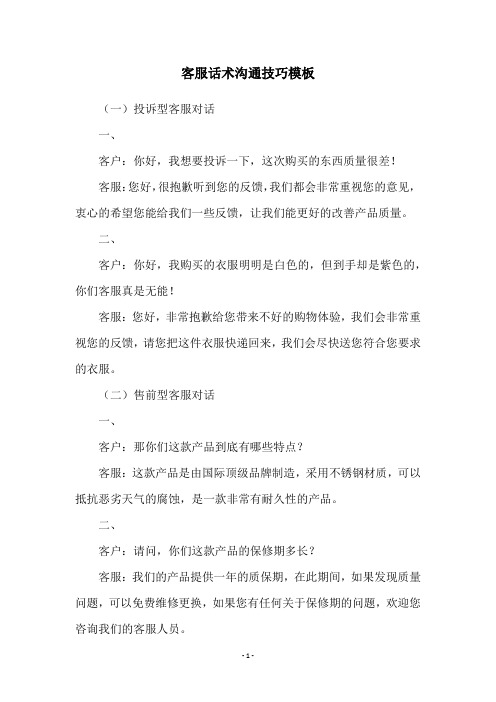 客服话术沟通技巧模板

（一）投诉型客服对话

一、

客户：你好，我想要投诉一下，这次购买的东西质量很差！

客服：您好，很抱歉听到您的反馈，我们都会非常重视您的意见，衷心的希望您能给我们一些反馈，让我们能更好的改善产品质量。

二、

客户：你好，我购买的衣服明明是白色的，但到手却是紫色的，你们客服真是无能！

客服：您好，非常抱歉给您带来不好的购物体验，我们会非常重视您的反馈，请您把这件衣服快递回来，我们会尽快送您符合您要求的衣服。

（二）售前型客服对话

一、

客户：那你们这款产品到底有哪些特点？

客服：这款产品是由国际顶级品牌制造，采用不锈钢材质，可以抵抗恶劣天气的腐蚀，是一款非常有耐久性的产品。

二、

客户：请问，你们这款产品的保修期多长？

客服：我们的产品提供一年的质保期，在此期间，如果发现质量问题，可以免费维修更换，如果您有任何关于保修期的问题，欢迎您咨询我们的客服人员。

- 1 -